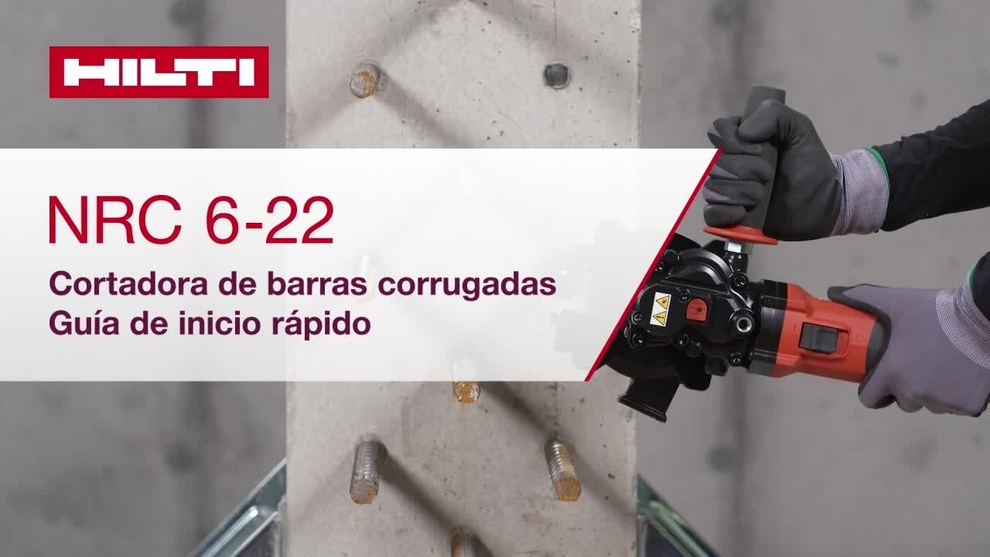 HILTI

NRC 6-22

Cortadora de barras corrugadas
Guía de inicio rápido